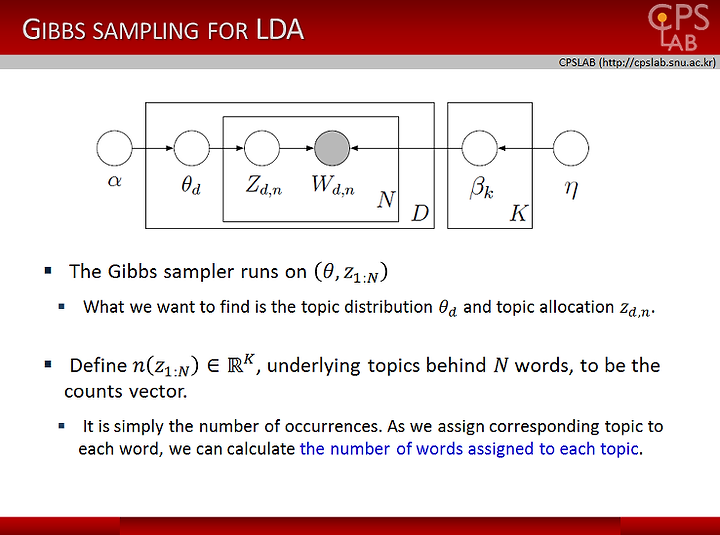 GIBBS SAMPLING FOR LDA

CPS LAB

CPSLAB (http://cpslab.snu.ac.kr)

$\alpha$ $\theta_d$ $Z_{d,n}$ $W_{d,n}$ $N$ $D$ $\beta_k$ $K$ $\eta$

▪ The Gibbs sampler runs on $(\theta, z_{1:N})$

▪ What we want to find is the topic distribution $\theta_d$ and topic allocation $z_{d,n}$.

▪ Define $n(z_{1:N}) \in \mathbb{R}^K$, underlying topics behind $N$ words, to be the counts vector.

▪ It is simply the number of occurrences. As we assign corresponding topic to each word, we can calculate the number of words assigned to each topic.